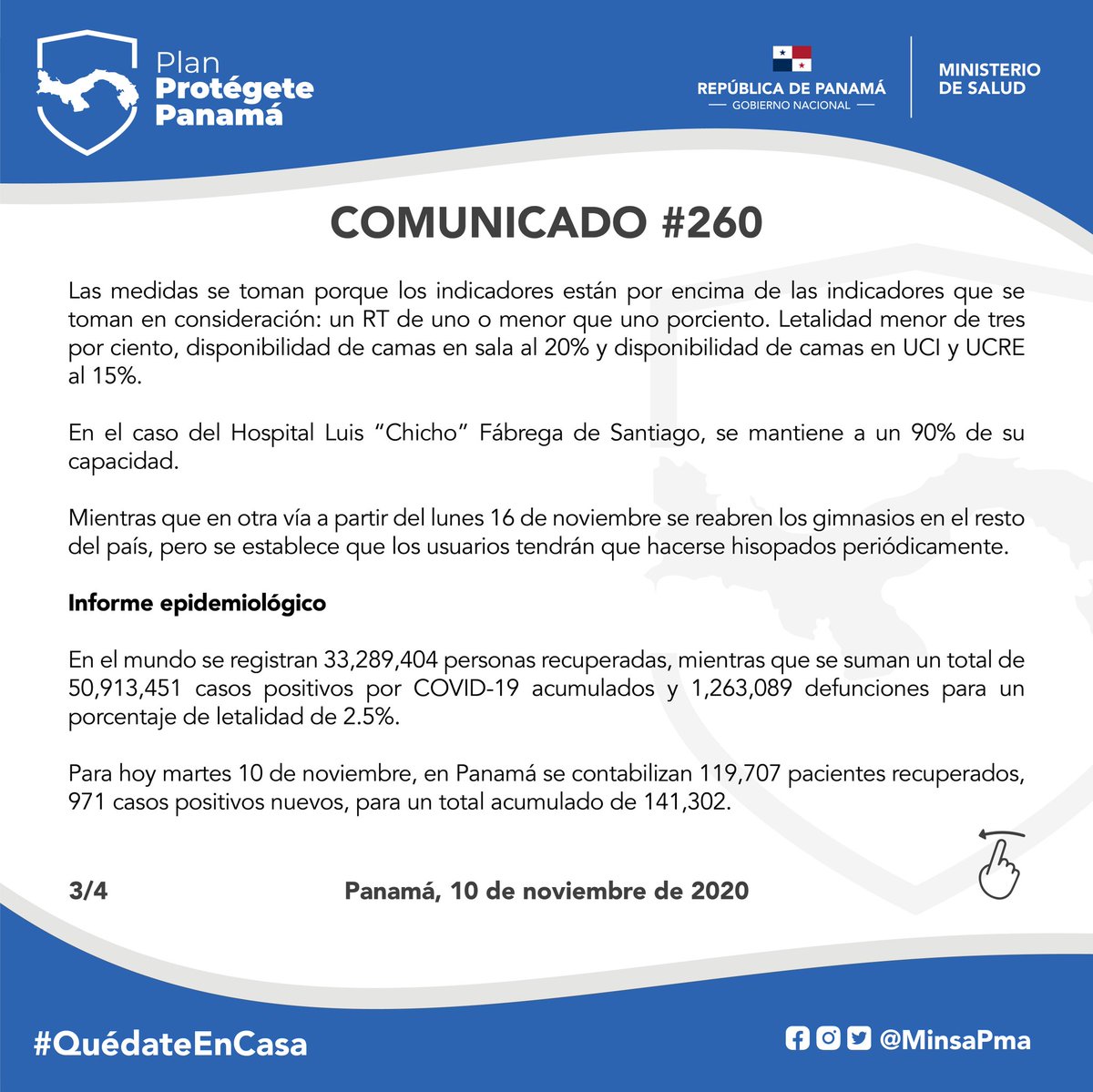 Plan Protégete Panamá

REPÚBLICA DE PANAMÁ
— GOBIERNO NACIONAL —

MINISTERIO DE SALUD

COMUNICADO #260

Las medidas se toman porque los indicadores están por encima de las indicadores que se toman en consideración: un RT de uno o menor que uno porciento. Letalidad menor de tres por ciento, disponibilidad de camas en sala al 20% y disponibilidad de camas en UCI y UCRE al 15%.

En el caso del Hospital Luis “Chicho” Fábrega de Santiago, se mantiene a un 90% de su capacidad.

Mientras que en otra vía a partir del lunes 16 de noviembre se reabren los gimnasios en el resto del país, pero se establece que los usuarios tendrán que hacerse hisopados periódicamente.

Informe epidemiológico

En el mundo se registran 33,289,404 personas recuperadas, mientras que se suman un total de 50,913,451 casos positivos por COVID-19 acumulados y 1,263,089 defunciones para un porcentaje de letalidad de 2.5%.

Para hoy martes 10 de noviembre, en Panamá se contabilizan 119,707 pacientes recuperados, 971 casos positivos nuevos, para un total acumulado de 141,302.

3/4

Panamá, 10 de noviembre de 2020

#QuédateEnCasa

@MinsaPma